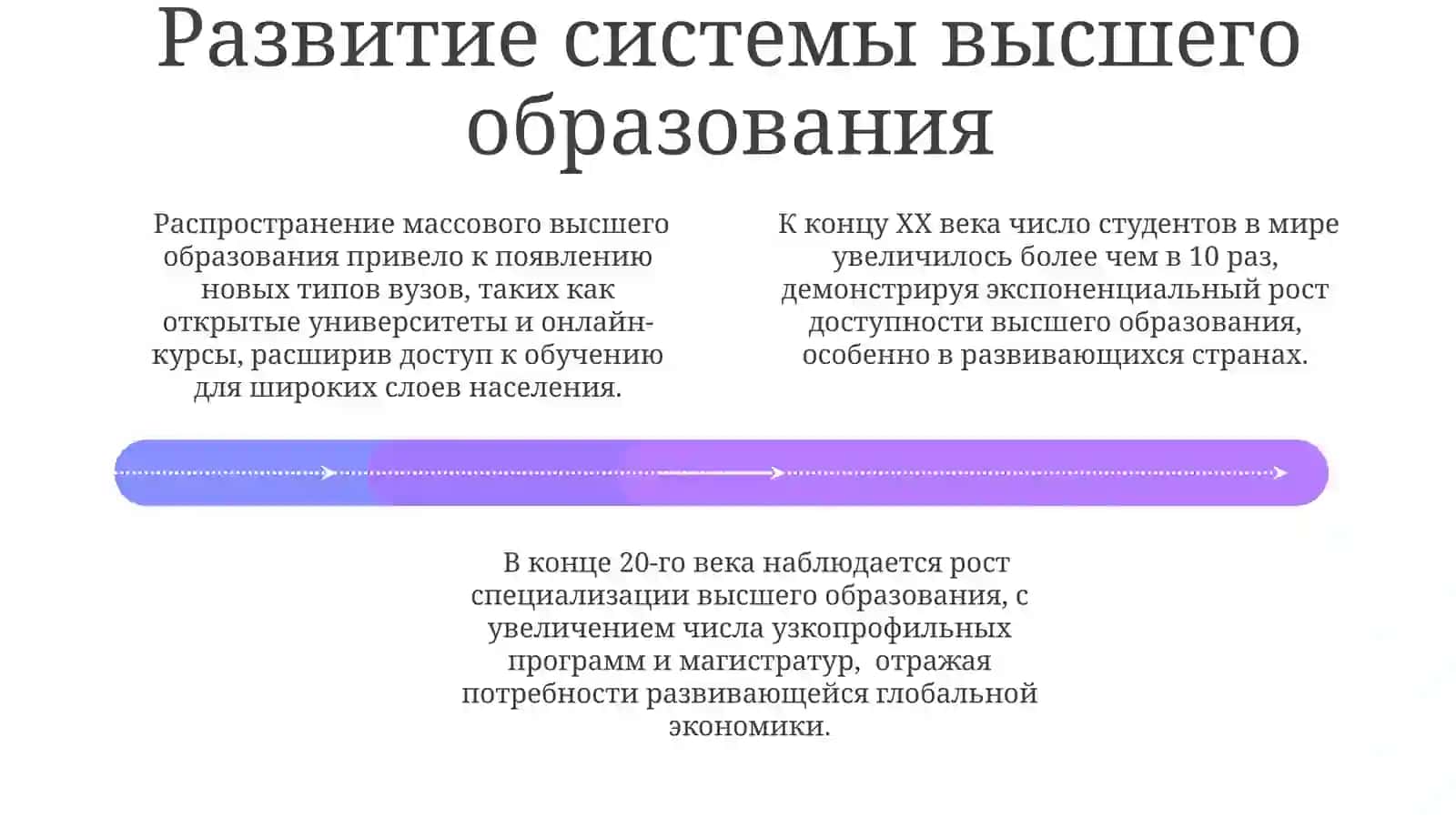 Развитие системы высшего образования

Распространение массового высшего образования привело к появлению новых типов вузов, таких как открытые университеты и онлайн-курсы, расширив доступ к обучению для широких слоев населения.

К концу XX века число студентов в мире увеличилось более чем в 10 раз, демонстрируя экспоненциальный рост доступности высшего образования, особенно в развивающихся странах.

В конце 20-го века наблюдается рост специализации высшего образования, с увеличением числа узкопрофильных программ и магистратур, отражая потребности развивающейся глобальной экономики.